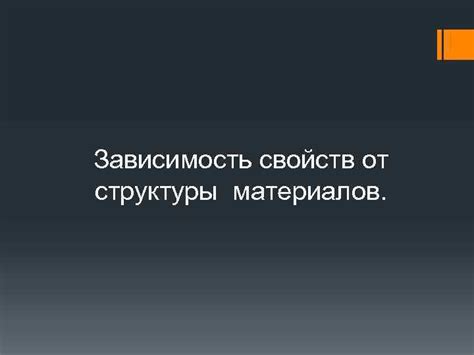 Зависимость свойств от структуры материалов.